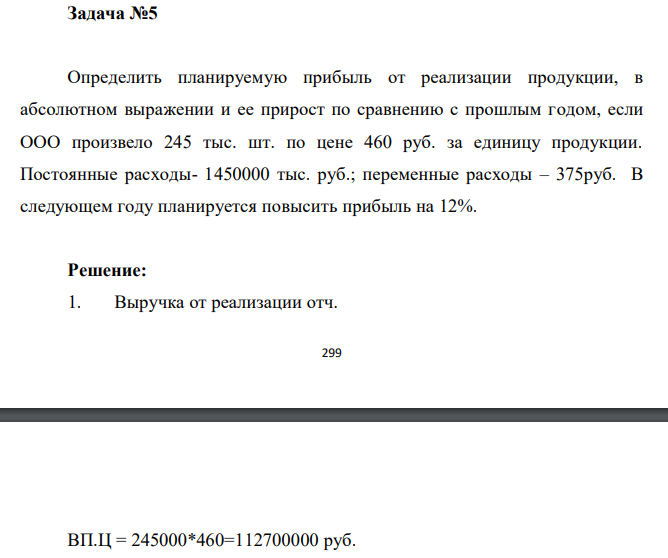 Задача №5

Определить планируемую прибыль от реализации продукции, в абсолютном выражении и ее прирост по сравнению с прошлым годом, если ООО произвело 245 тыс. шт. по цене 460 руб. за единицу продукции. Постоянные расходы- 1450000 тыс. руб.; переменные расходы – 375руб. В следующем году планируется повысить прибыль на 12%.

Решение:

1. Выручка от реализации отч.

299

ВП.Ц = 245000*460=112700000 руб.